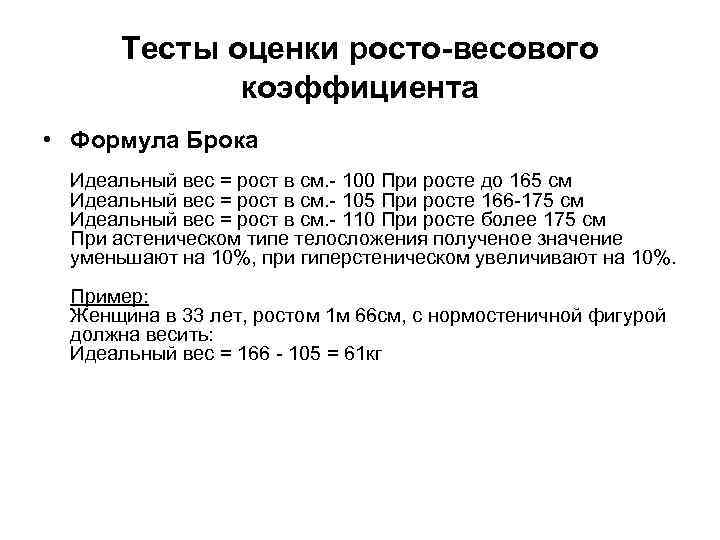 Тесты оценки росто-весового коэффициента

• Формула Брока

Идеальный вес = рост в см.- 100 При росте до 165 см
Идеальный вес = рост в см.- 105 При росте 166-175 см
Идеальный вес = рост в см.- 110 При росте более 175 см
При астеническом типе телосложения полученое значение уменьшают на 10%, при гиперстеническом увеличивают на 10%.

Пример:
Женщина в 33 лет, ростом 1м 66см, с нормостеничной фигурой должна весить:
Идеальный вес = 166 - 105 = 61кг